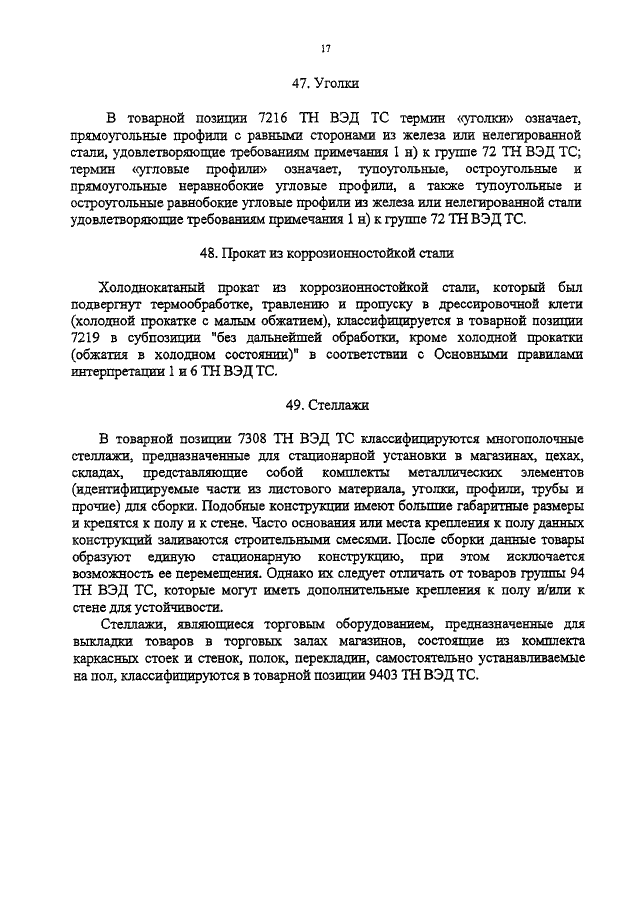 17

47. Уголки

В товарной позиции 7216 ТН ВЭД ТС термин «уголки» означает, прямоугольные профили с равными сторонами из железа или нелегированной стали, удовлетворяющие требованиям примечания 1 н) к группе 72 ТН ВЭД ТС; термин «угловые профили» означает, тупоугольные, остроугольные и прямоугольные неравнобокие угловые профили, а также тупоугольные и остроугольные равнобокие угловые профили из железа или нелегированной стали удовлетворяющие требованиям примечания 1 н) к группе 72 ТН ВЭД ТС.

48. Прокат из коррозионностойкой стали

Холоднокатаный прокат из коррозионностойкой стали, который был подвергнут термообработке, травлению и пропуску в дрессировочной клети (холодной прокатке с малым обжатием), классифицируется в товарной позиции 7219 в субпозиции "без дальнейшей обработки, кроме холодной прокатки (обжатия в холодном состоянии)" в соответствии с Основными правилами интерпретации 1 и 6 ТН ВЭД ТС.

49. Стеллажи

В товарной позиции 7308 ТН ВЭД ТС классифицируются многополочные стеллажи, предназначенные для стационарной установки в магазинах, цехах, складах, представляющие собой комплекты металлических элементов (идентифицируемые части из листового материала, уголки, профили, трубы и прочие) для сборки. Подобные конструкции имеют большие габаритные размеры и крепятся к полу и к стене. Часто основания или места крепления к полу данных конструкций заливаются строительными смесями. После сборки данные товары образуют единую стационарную конструкцию, при этом исключается возможность ее перемещения. Однако их следует отличать от товаров группы 94 ТН ВЭД ТС, которые могут иметь дополнительные крепления к полу и/или к стене для устойчивости.

Стеллажи, являющиеся торговым оборудованием, предназначенные для выкладки товаров в торговых залах магазинов, состоящие из комплекта каркасных стоек и стенок, полок, перекладин, самостоятельно устанавливаемые на пол, классифицируются в товарной позиции 9403 ТН ВЭД ТС.